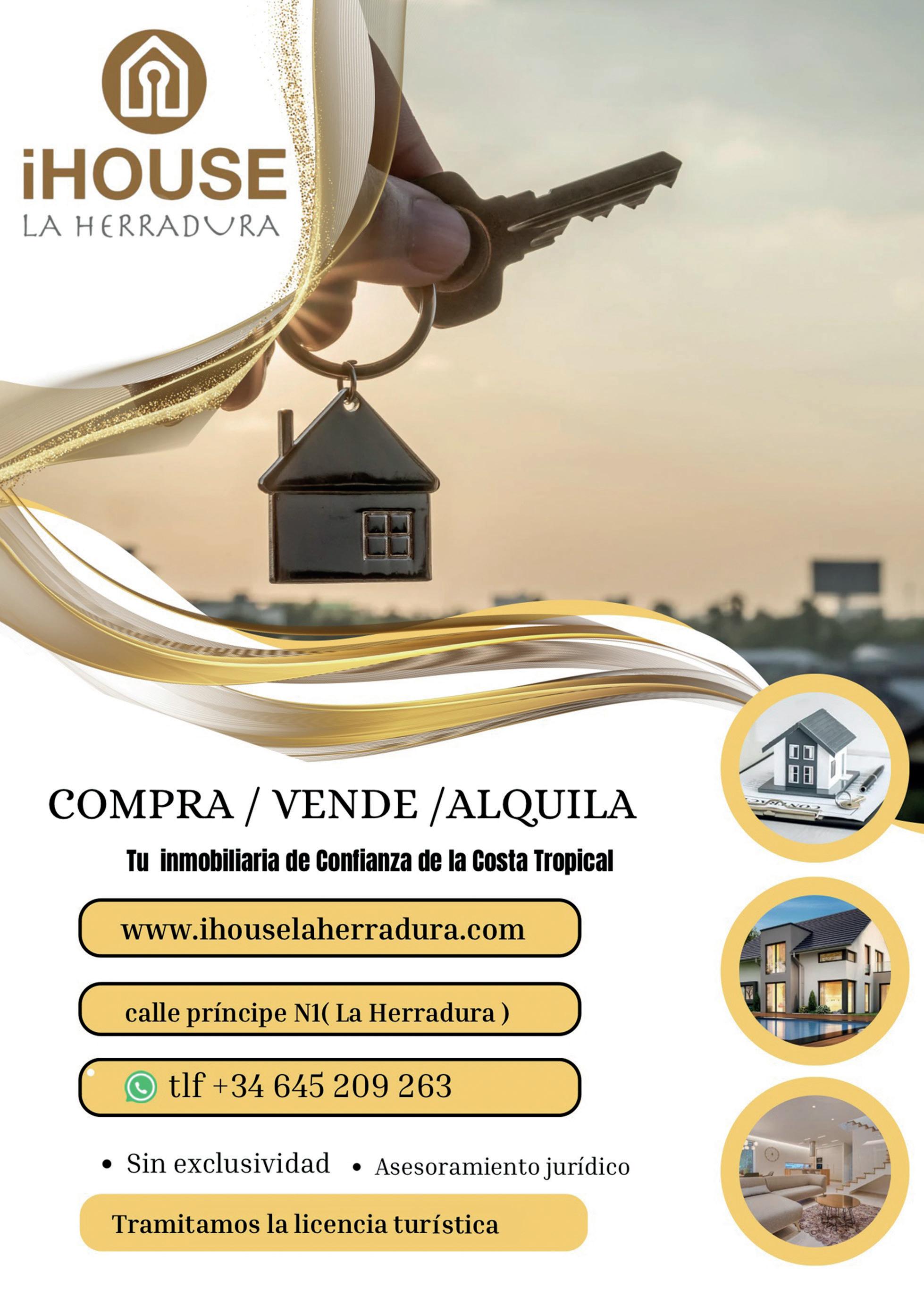 iHOUSE
LA HERRADURA

COMPRA / VENDE /ALQUILA

Tu inmobiliaria de Confianza de la Costa Tropical

www.ihouselaherradura.com

calle príncipe N1( La Herradura )

tlf +34 645 209 263

• Sin exclusividad • Asesoramiento jurídico

Tramitamos la licencia turística